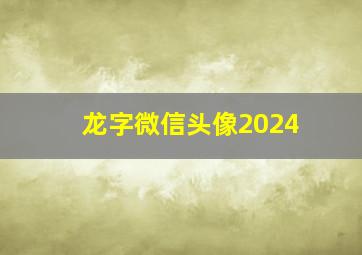 龙字微信头像2024